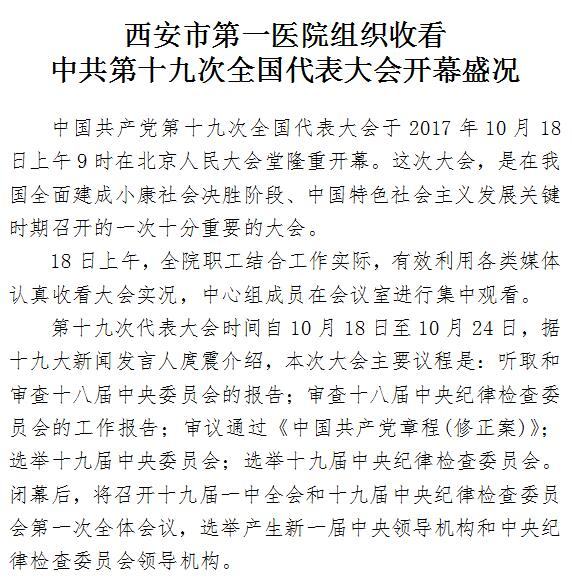 西安市第一医院组织收看
中共第十九次全国代表大会开幕盛况

中国共产党第十九次全国代表大会于 2017 年 10 月 18 日上午 9 时在北京人民大会堂隆重开幕。这次大会，是在我国全面建成小康社会决胜阶段、中国特色社会主义发展关键时期召开的一次十分重要的大会。

18 日上午，全院职工结合工作实际，有效利用各类媒体认真收看大会实况，中心组成员在会议室进行集中观看。

第十九次代表大会时间自 10 月 18 日至 10 月 24 日，据十九大新闻发言人庹震介绍，本次大会主要议程是：听取和审查十八届中央委员会的报告；审查十八届中央纪律检查委员会的工作报告；审议通过《中国共产党章程(修正案)》；选举十九届中央委员会；选举十九届中央纪律检查委员会。闭幕后，将召开十九届一中全会和十九届中央纪律检查委员会第一次全体会议，选举产生新一届中央领导机构和中央纪律检查委员会领导机构。